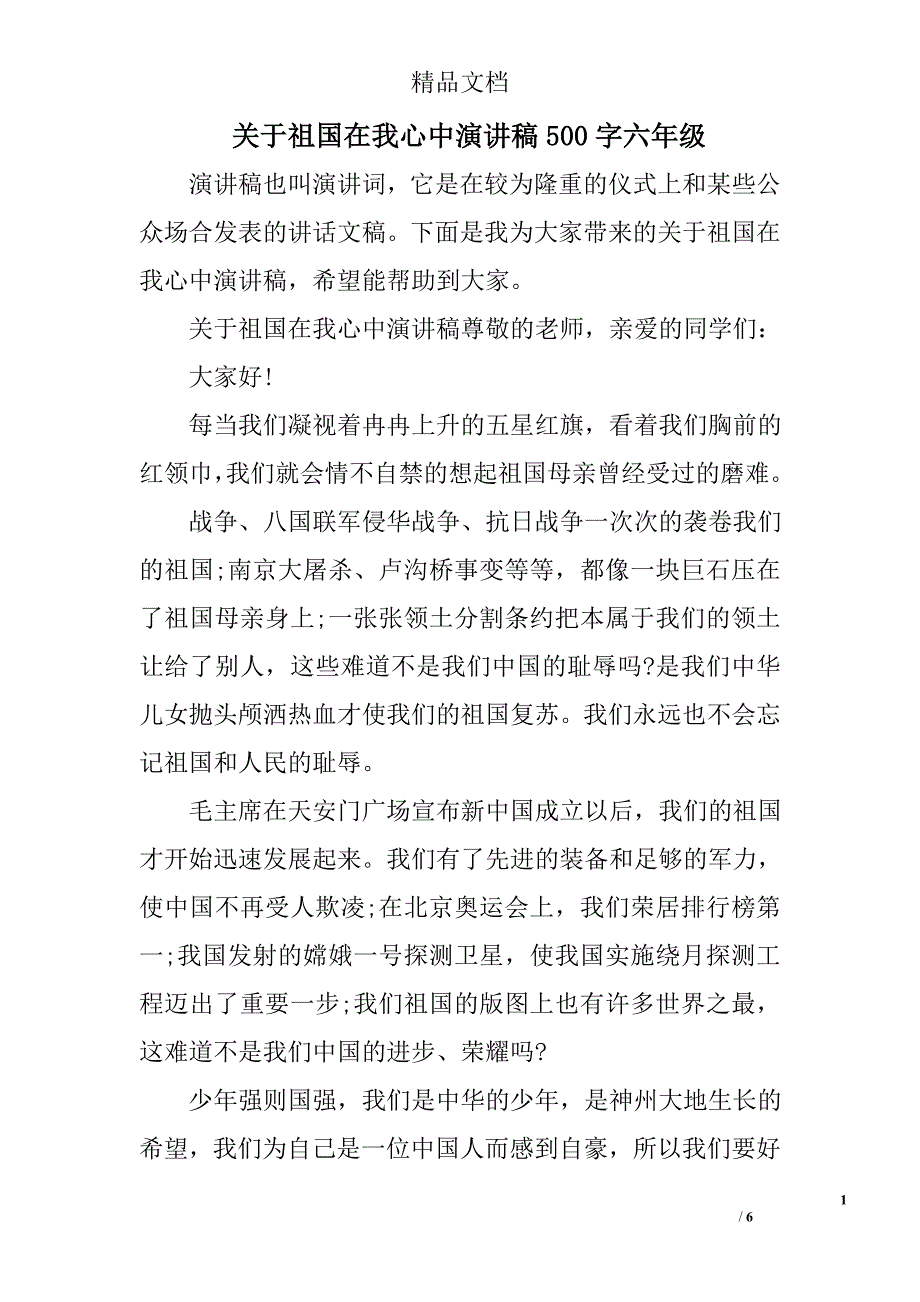 精品文档

关于祖国在我心中演讲稿500字六年级

演讲稿也叫演讲词，它是在较为隆重的仪式上和某些公众场合发表的讲话文稿。下面是我为大家带来的关于祖国在我心中演讲稿，希望能帮助到大家。

关于祖国在我心中演讲稿尊敬的老师，亲爱的同学们：

大家好!

每当我们凝视着冉冉上升的五星红旗，看着我们胸前的红领巾,我们就会情不自禁的想起祖国母亲曾经受过的磨难。

战争、八国联军侵华战争、抗日战争一次次的袭卷我们的祖国;南京大屠杀、卢沟桥事变等等，都像一块巨石压在了祖国母亲身上;一张张领土分割条约把本属于我们的领土让给了别人，这些难道不是我们中国的耻辱吗?是我们中华儿女抛头颅洒热血才使我们的祖国复苏。我们永远也不会忘记祖国和人民的耻辱。

毛主席在天安门广场宣布新中国成立以后，我们的祖国才开始迅速发展起来。我们有了先进的装备和足够的军力，使中国不再受人欺凌;在北京奥运会上，我们荣居排行榜第一;我国发射的嫦娥一号探测卫星，使我国实施绕月探测工程迈出了重要一步;我们祖国的版图上也有许多世界之最，这难道不是我们中国的进步、荣耀吗?

少年强则国强，我们是中华的少年，是神州大地生长的希望，我们为自己是一位中国人而感到自豪，所以我们要好

1

/ 6